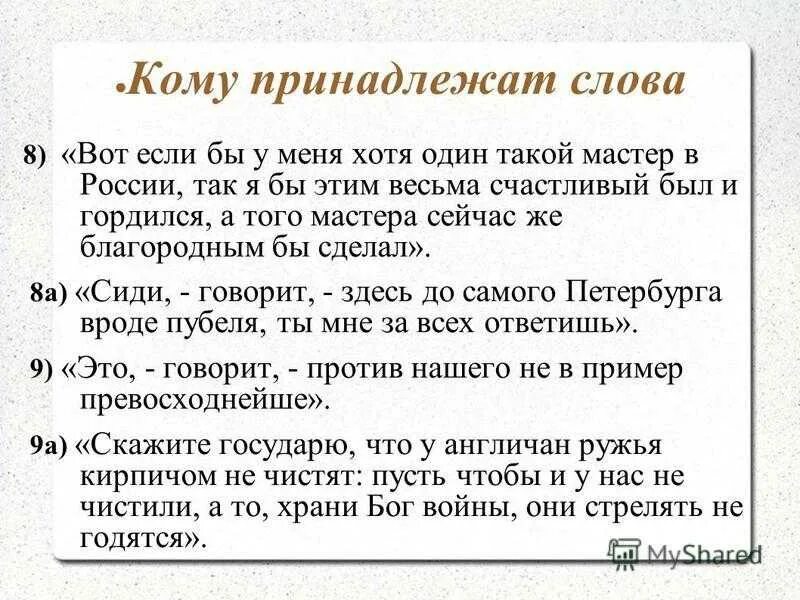 Кому принадлежат слова

8) «Вот если бы у меня хотя один такой мастер в России, так я бы этим весьма счастливый был и гордился, а того мастера сейчас же благородным бы сделал».

8а) «Сиди, - говорит, - здесь до самого Петербурга вроде пубеля, ты мне за всех ответишь».

9) «Это, - говорит, - против нашего не в пример превосходнейше».

9а) «Скажите государю, что у англичан ружья кирпичом не чистят: пусть чтобы и у нас не чистили, а то, храни Бог войны, они стрелять не годятся».

MyShared